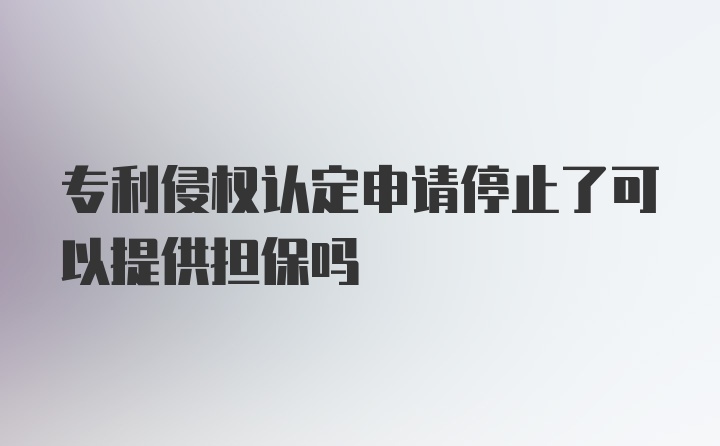 专利侵权认定申请停止了可以提供担保吗